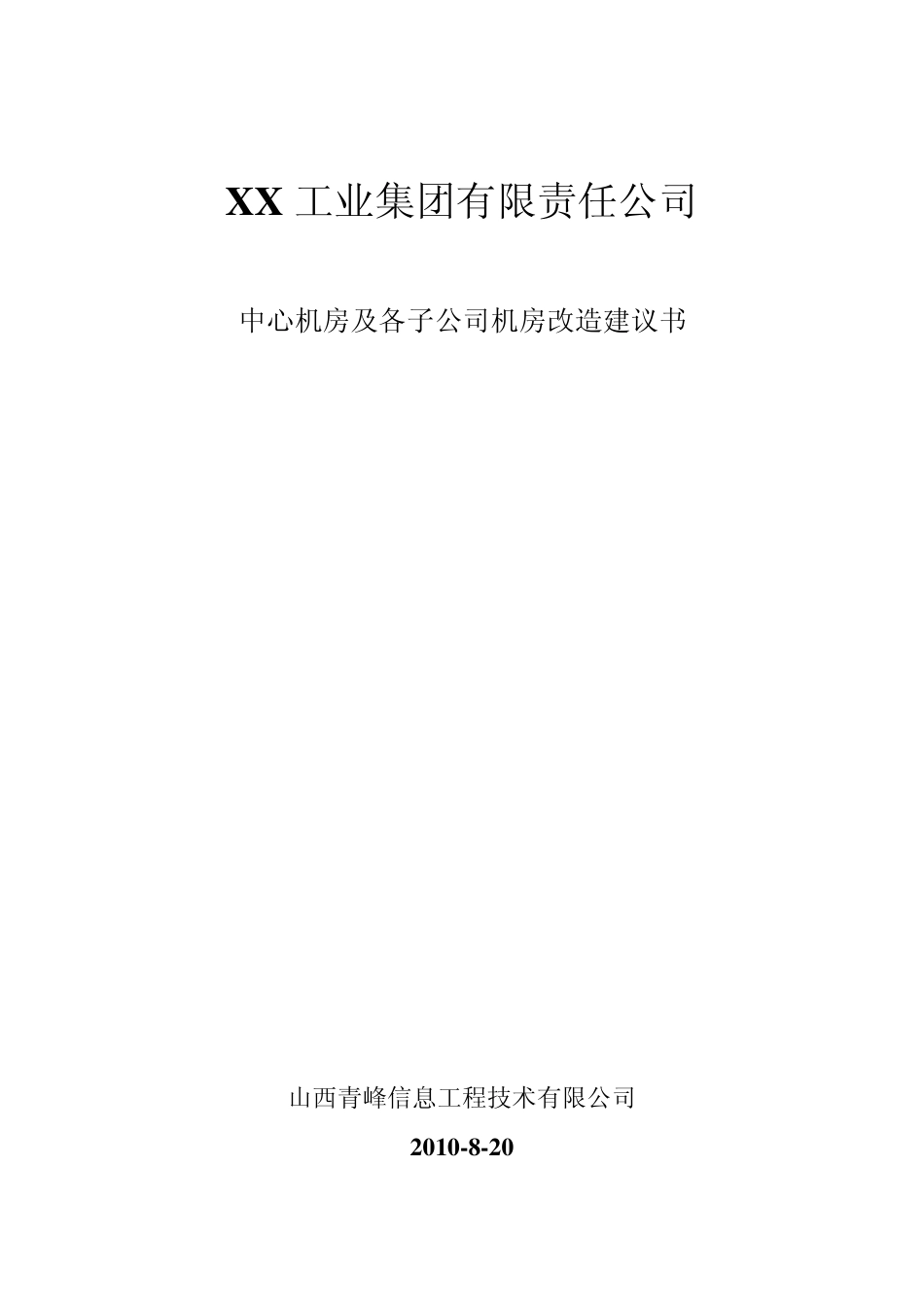 XX 工业集团有限责任公司

中心机房及各子公司机房改造建议书

山西青峰信息工程技术有限公司

2010-8-20